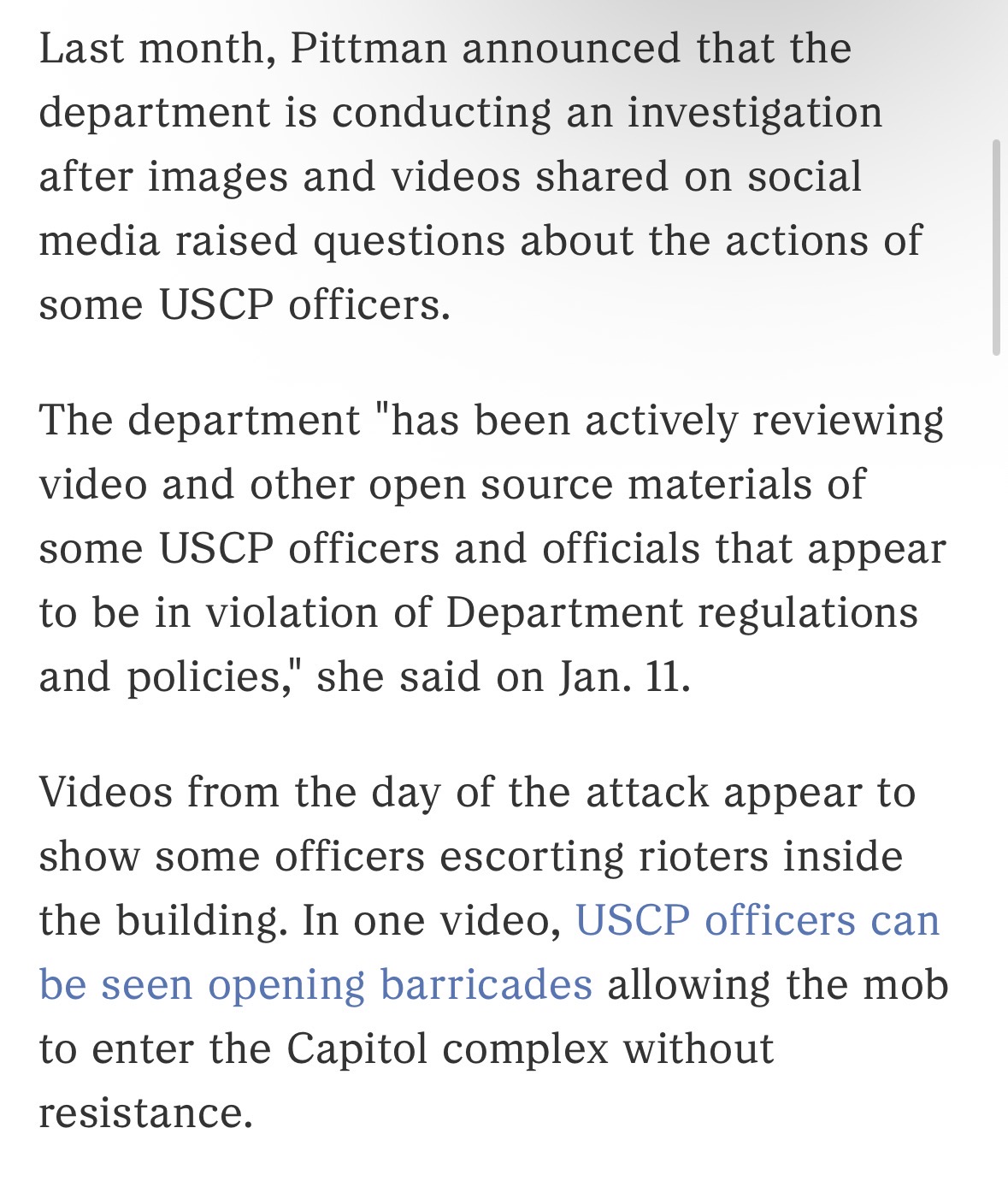 Last month, Pittman announced that the department is conducting an investigation after images and videos shared on social media raised questions about the actions of some USCP officers.

The department "has been actively reviewing video and other open source materials of some USCP officers and officials that appear to be in violation of Department regulations and policies," she said on Jan. 11.

Videos from the day of the attack appear to show some officers escorting rioters inside the building. In one video, USCP officers can be seen opening barricades allowing the mob to enter the Capitol complex without resistance.